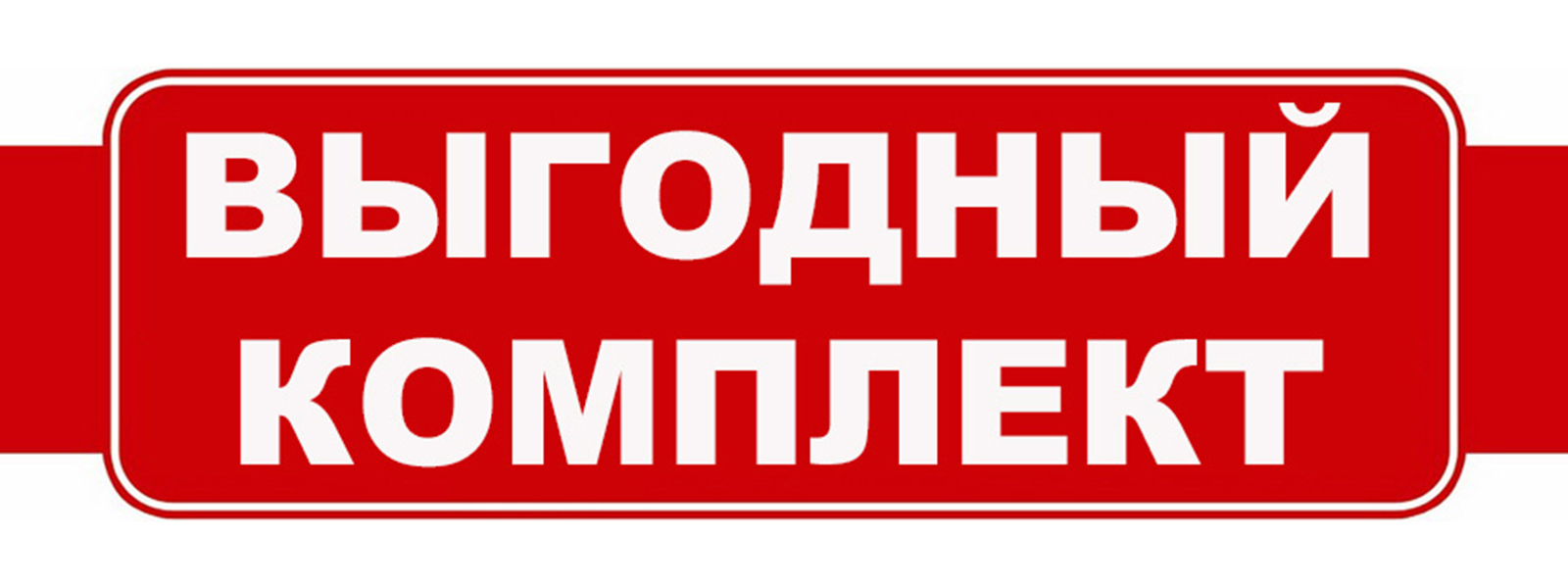 ВЫГОДНЫЙ
КОМПЛЕКТ